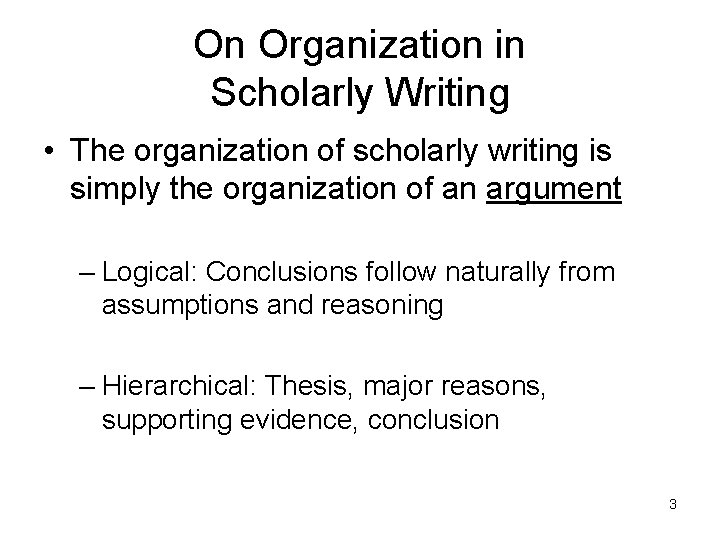 On Organization in Scholarly Writing

• The organization of scholarly writing is simply the organization of an argument

– Logical: Conclusions follow naturally from assumptions and reasoning

– Hierarchical: Thesis, major reasons, supporting evidence, conclusion

3